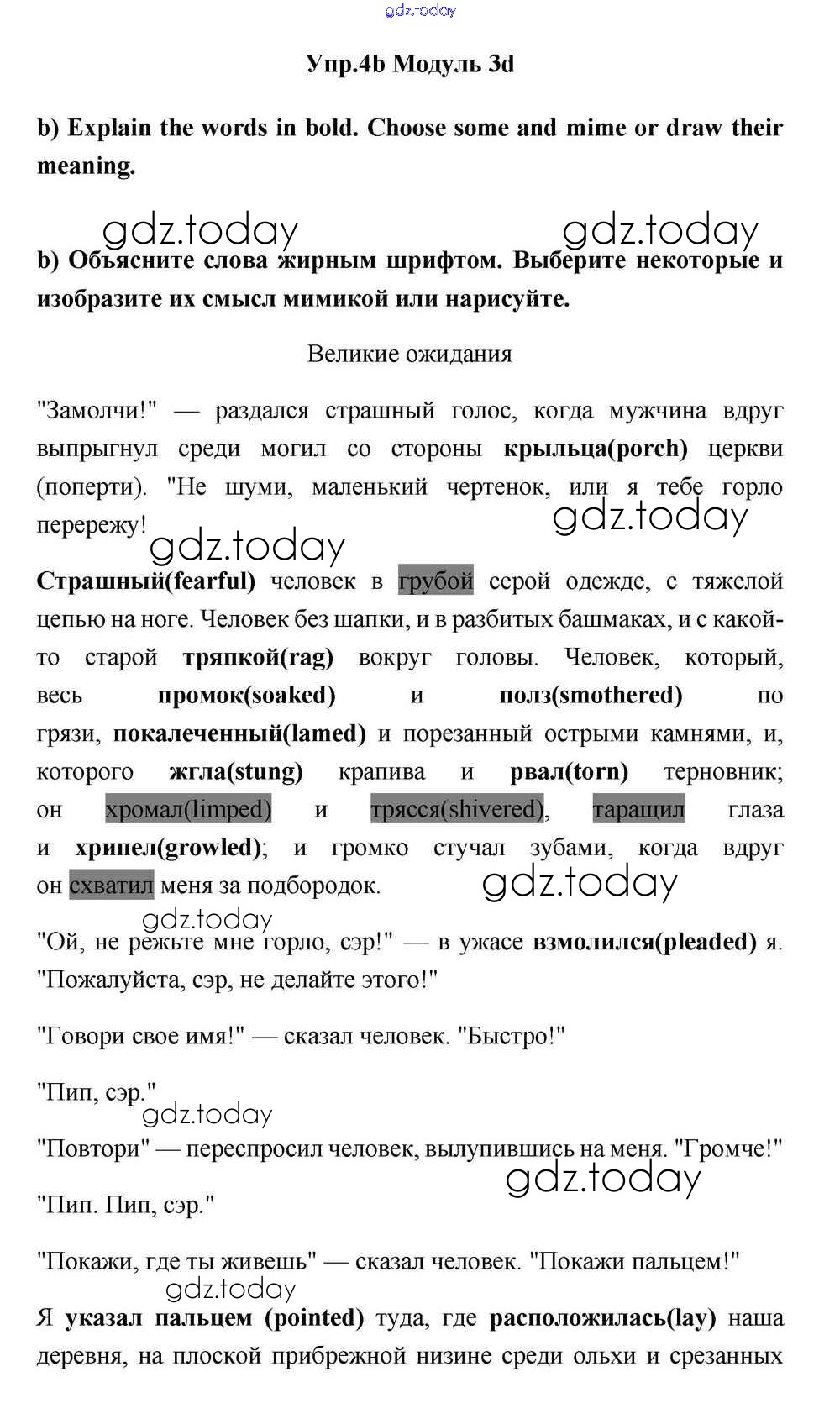 gdz.today

Упр.4b Модуль 3d

b) Explain the words in bold. Choose some and mime or draw their meaning.

gdz.today gdz.today

b) Объясните слова жирным шрифтом. Выберите некоторые и изобразите их смысл мимикой или нарисуйте.

Великие ожидания

"Замолчи!" — раздался страшный голос, когда мужчина вдруг выпрыгнул среди могил со стороны крыльца(porch) церкви (поперти). "Не шуми, маленький чертенок, или я тебе горло перережу!

gdz.today gdz.today

Страшный(fearful) человек в грубой серой одежде, с тяжелой цепью на ноге. Человек без шапки, и в разбитых башмаках, и с какой-то старой тряпкой(rag) вокруг головы. Человек, который, весь промок(soaked) и полз(smothered) по грязи, покалеченный(lamed) и порезанный острыми камнями, и, которого жгла(stung) крапива и рвал(torn) терновник; он хромал(limped) и трясся(shivered), таращил глаза и хрипел(growled); и громко стучал зубами, когда вдруг он схватил меня за подбородок.

gdz.today gdz.today

"Ой, не режьте мне горло, сэр!" — в ужасе взмолился(pleaded) я. "Пожалуйста, сэр, не делайте этого!"

"Говори свое имя!" — сказал человек. "Быстро!"

"Пип, сэр."

gdz.today

"Повтори" — переспросил человек, вылупившись на меня. "Громче!"

gdz.today

"Пип. Пип, сэр."

"Покажи, где ты живешь" — сказал человек. "Покажи пальцем!"

gdz.today

Я указал пальцем (pointed) туда, где расположилась(lay) наша деревня, на плоской прибрежной низине среди ольхи и срезанных